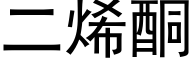 二烯酮